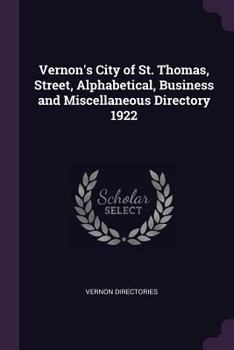 Vernon's City of St. Thomas, Street, Alphabetical, Business and Miscellaneous Directory 1922

Scholar SELECT

VERNON DIRECTORIES